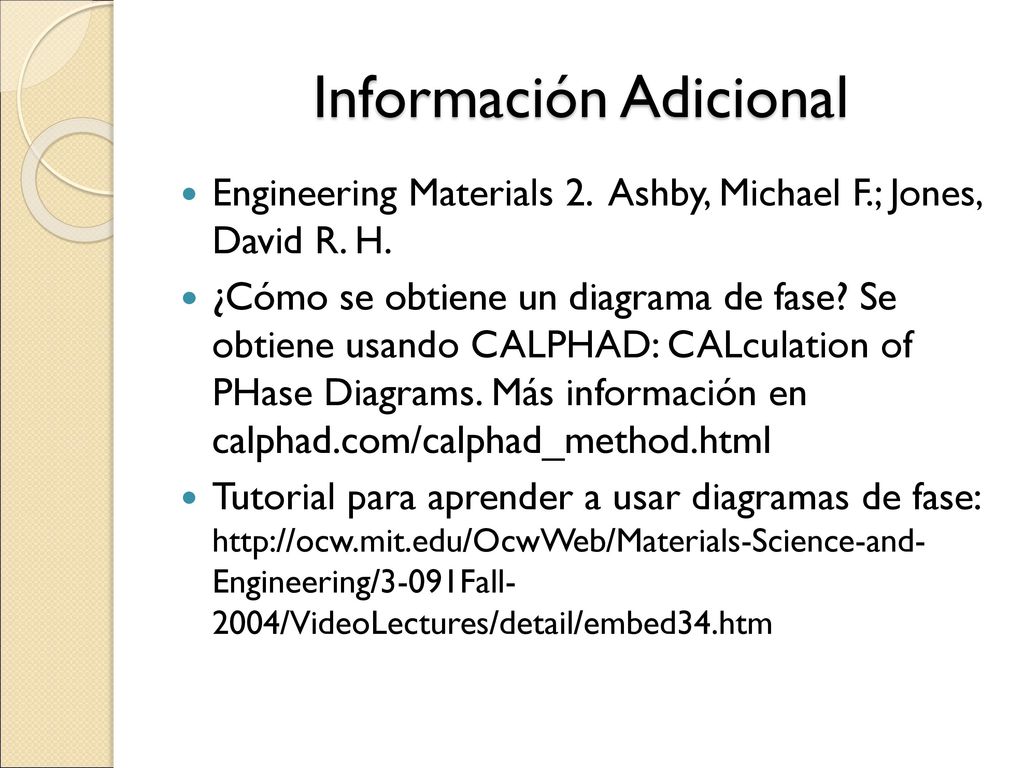 Información Adicional

Engineering Materials 2. Ashby, Michael F.; Jones, David R. H.

¿Cómo se obtiene un diagrama de fase? Se obtiene usando CALPHAD: CALculation of PHase Diagrams. Más información en calphad.com/calphad_method.html

Tutorial para aprender a usar diagramas de fase: http://ocw.mit.edu/OcwWeb/Materials-Science-and-Engineering/3-091Fall-2004/VideoLectures/detail/embed34.htm